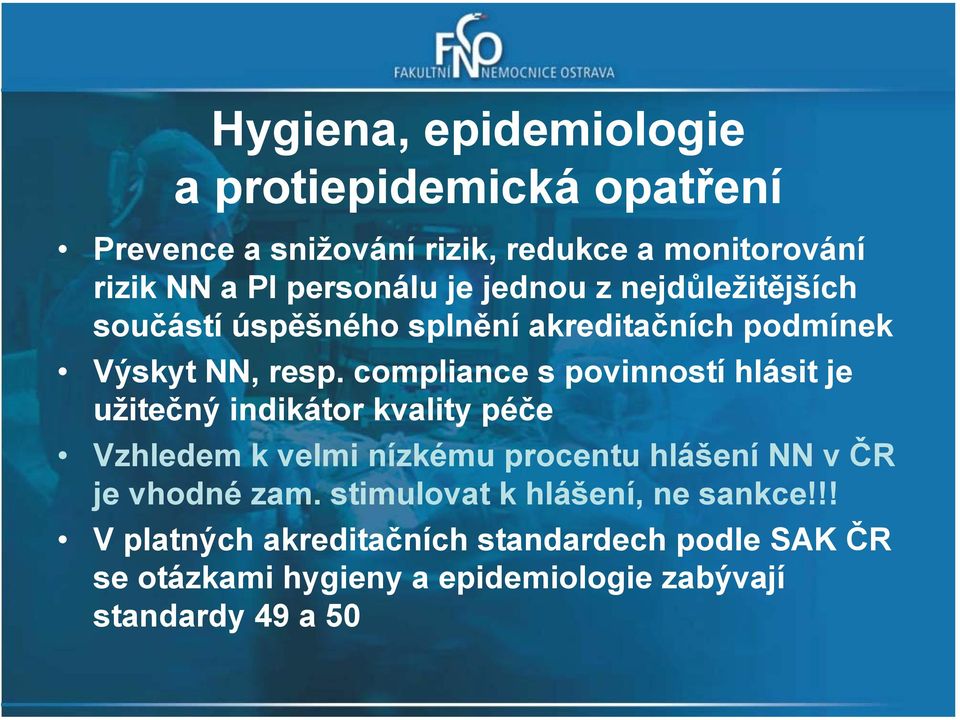 FNO
FAKULTNÍ NEMOCNICE OSTRAVA

Hygiena, epidemiologie a protiepidemická opatření

• Prevence a snižování rizik, redukce a monitorování rizik NN a PI personálu je jednou z nejdůležitějších součástí úspěšného splnění akreditačních podmínek
• Výskyt NN, resp. compliance s povinností hlásit je užitečný indikátor kvality péče
• Vzhledem k velmi nízkému procentu hlášení NN v ČR je vhodné zam. stimulovat k hlášení, ne sankce!!!
• V platných akreditačních standardech podle SAK ČR se otázkami hygieny a epidemiologie zabývají standardy 49 a 50